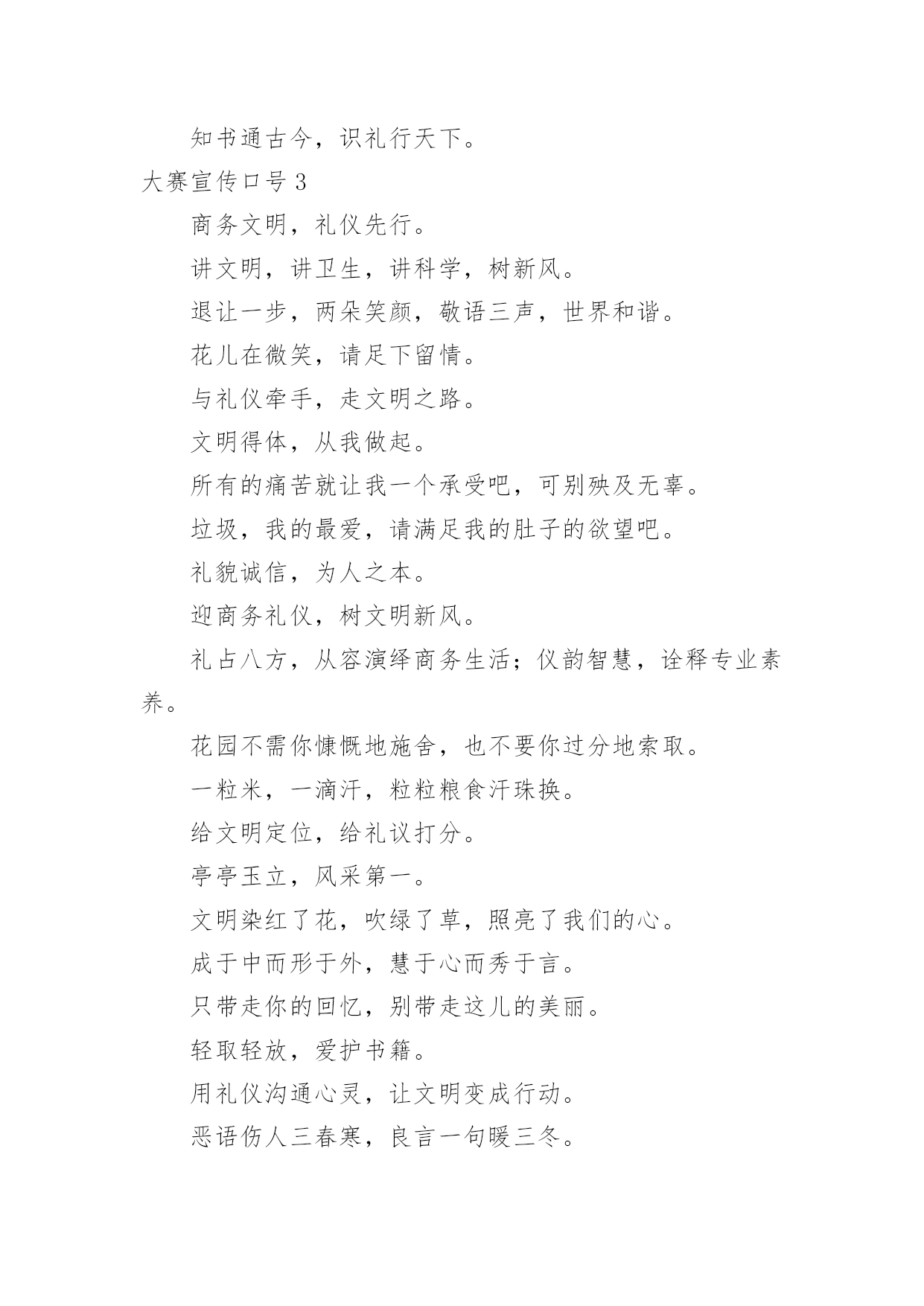 知书通古今，识礼行天下。

大赛宣传口号 3

商务文明，礼仪先行。

讲文明，讲卫生，讲科学，树新风。

退让一步，两朵笑颜，敬语三声，世界和谐。

花儿在微笑，请足下留情。

与礼仪牵手，走文明之路。

文明得体，从我做起。

所有的痛苦就让我一个承受吧，可别殃及无辜。

垃圾，我的最爱，请满足我的肚子的欲望吧。

礼貌诚信，为人之本。

迎商务礼仪，树文明新风。

礼占八方，从容演绎商务生活；仪韵智慧，诠释专业素养。

花园不需你慷慨地施舍，也不要你过分地索取。

一粒米，一滴汗，粒粒粮食汗珠换。

给文明定位，给礼议打分。

亭亭玉立，风采第一。

文明染红了花，吹绿了草，照亮了我们的心。

成于中而形于外，慧于心而秀于言。

只带走你的回忆，别带走这儿的美丽。

轻取轻放，爱护书籍。

用礼仪沟通心灵，让文明变成行动。

恶语伤人三春寒，良言一句暖三冬。